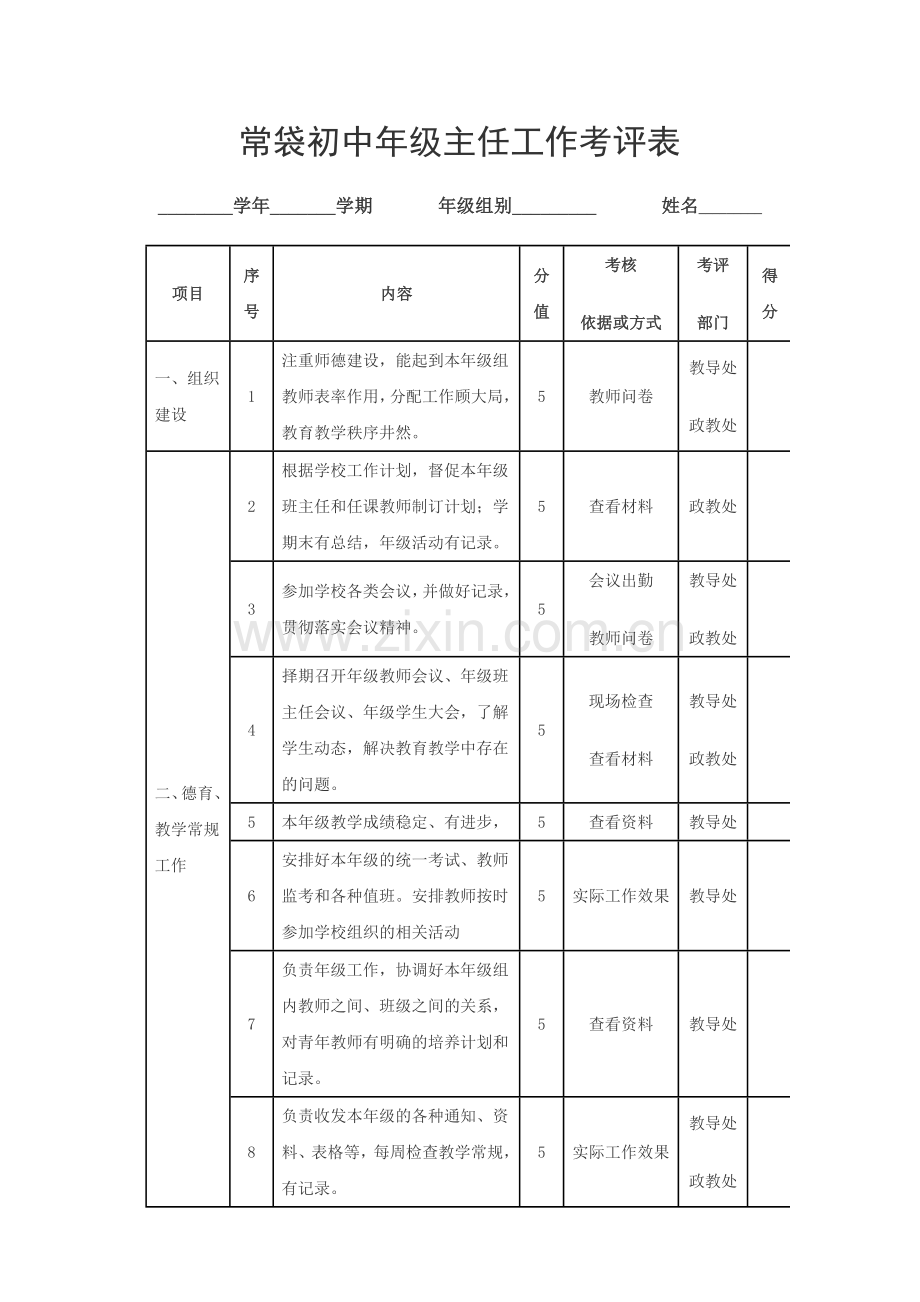 常袋初中年级主任工作考评表

________学年_______学期　　年级组别_________　　姓名_______

| 项目 | 序号 | 内容 | 分值 | 考核依据或方式 | 考评部门 | 得分 |
|---|---|---|---|---|---|---|
| 一、组织建设 | 1 | 注重师德建设，能起到本年级组教师表率作用，分配工作顾大局，教育教学秩序井然。 | 5 | 教师问卷 | 教导处 政教处 | |
| 二、德育、教学常规工作 | 2 | 根据学校工作计划，督促本年级班主任和任课教师制订计划；学期末有总结，年级活动有记录。 | 5 | 查看材料 | 政教处 | |
| | 3 | 参加学校各类会议，并做好记录，贯彻落实会议精神。 | 5 | 会议出勤 教师问卷 | 教导处 政教处 | |
| | 4 | 择期召开年级教师会议、年级班主任会议、年级学生大会，了解学生动态，解决教育教学中存在的问题。 | 5 | 现场检查 查看材料 | 教导处 政教处 | |
| | 5 | 本年级教学成绩稳定、有进步， | 5 | 查看资料 | 教导处 | |
| | 6 | 安排好本年级的统一考试、教师监考和各种值班。安排教师按时参加学校组织的相关活动 | 5 | 实际工作效果 | 教导处 | |
| | 7 | 负责年级工作，协调好本年级组内教师之间、班级之间的关系，对青年教师有明确的培养计划和记录。 | 5 | 查看资料 | 教导处 | |
| | 8 | 负责收发本年级的各种通知、资料、表格等，每周检查教学常规，有记录。 | 5 | 实际工作效果 | 教导处 政教处 | |

www.zixin.com.cn